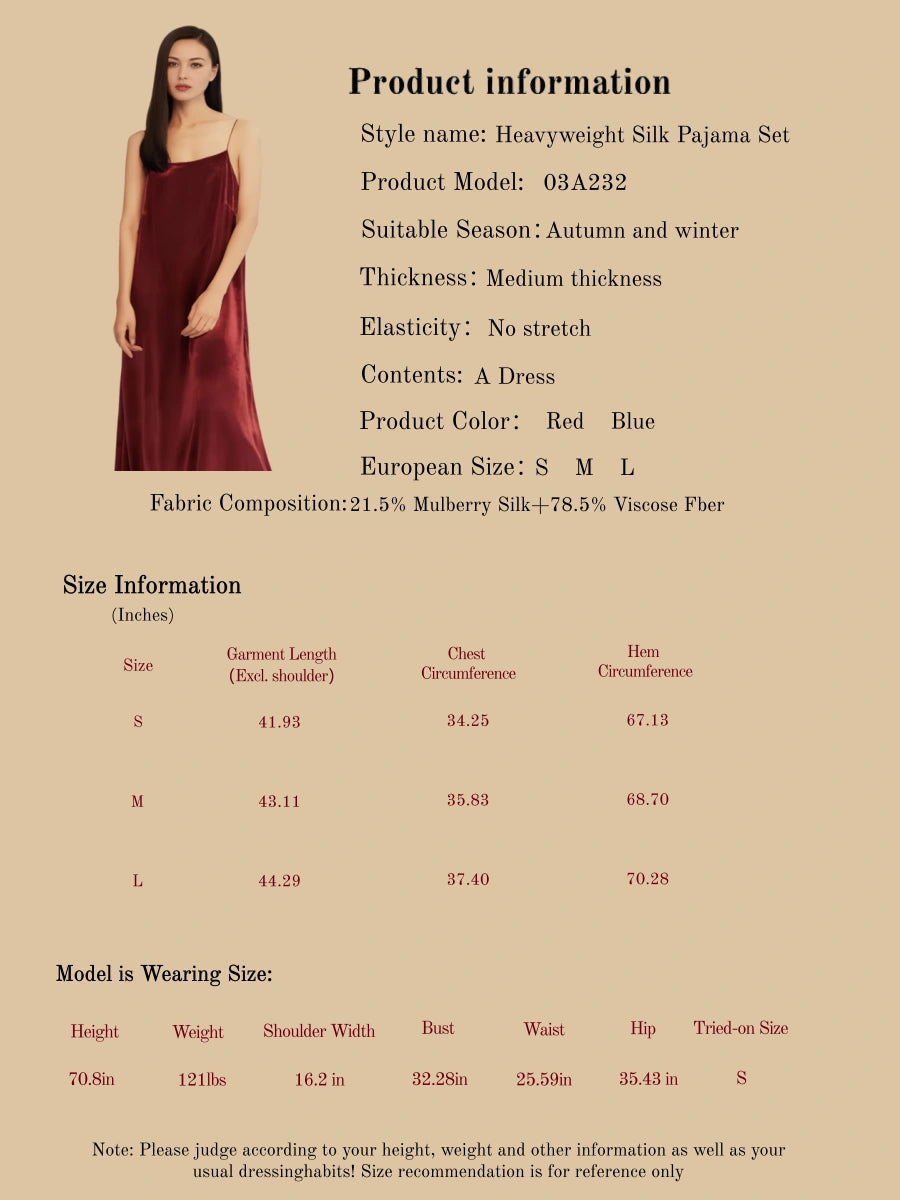 Product information

Style name: Heavyweight Silk Pajama Set

Product Model: 03A232

Suitable Season: Autumn and winter

Thickness: Medium thickness

Elasticity: No stretch

Contents: A Dress

Product Color: Red Blue

European Size: S M L

Fabric Composition: 21.5% Mulberry Silk+78.5% Viscose Fber

Size Information
(Inches)

| Size | Garment Length (Excl. shoulder) | Chest Circumference | Hem Circumference |
|---|---|---|---|
| S | 41.93 | 34.25 | 67.13 |
| M | 43.11 | 35.83 | 68.70 |
| L | 44.29 | 37.40 | 70.28 |

Model is Wearing Size:

| Height | Weight | Shoulder Width | Bust | Waist | Hip | Tried-on Size |
|---|---|---|---|---|---|---|
| 70.8in | 121lbs | 16.2 in | 32.28in | 25.59in | 35.43 in | S |

Note: Please judge according to your height, weight and other information as well as your usual dressinghabits! Size recommendation is for reference only